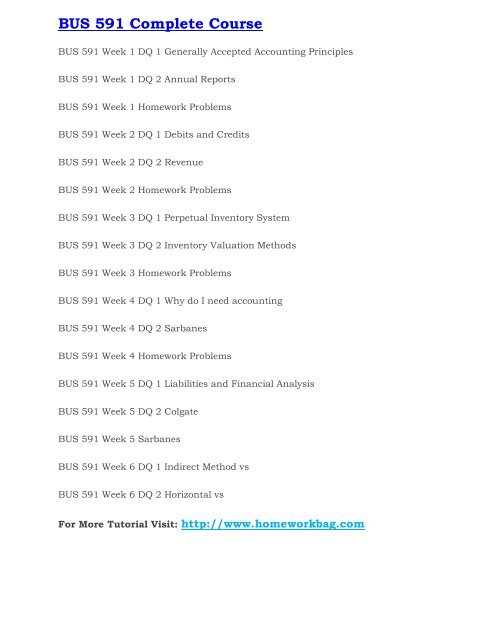 BUS 591 Complete Course

BUS 591 Week 1 DQ 1 Generally Accepted Accounting Principles

BUS 591 Week 1 DQ 2 Annual Reports

BUS 591 Week 1 Homework Problems

BUS 591 Week 2 DQ 1 Debits and Credits

BUS 591 Week 2 DQ 2 Revenue

BUS 591 Week 2 Homework Problems

BUS 591 Week 3 DQ 1 Perpetual Inventory System

BUS 591 Week 3 DQ 2 Inventory Valuation Methods

BUS 591 Week 3 Homework Problems

BUS 591 Week 4 DQ 1 Why do I need accounting

BUS 591 Week 4 DQ 2 Sarbanes

BUS 591 Week 4 Homework Problems

BUS 591 Week 5 DQ 1 Liabilities and Financial Analysis

BUS 591 Week 5 DQ 2 Colgate

BUS 591 Week 5 Sarbanes

BUS 591 Week 6 DQ 1 Indirect Method vs

BUS 591 Week 6 DQ 2 Horizontal vs

For More Tutorial Visit: http://www.homeworkbag.com